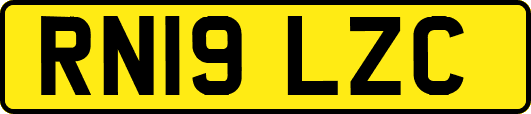 RN19 LZC